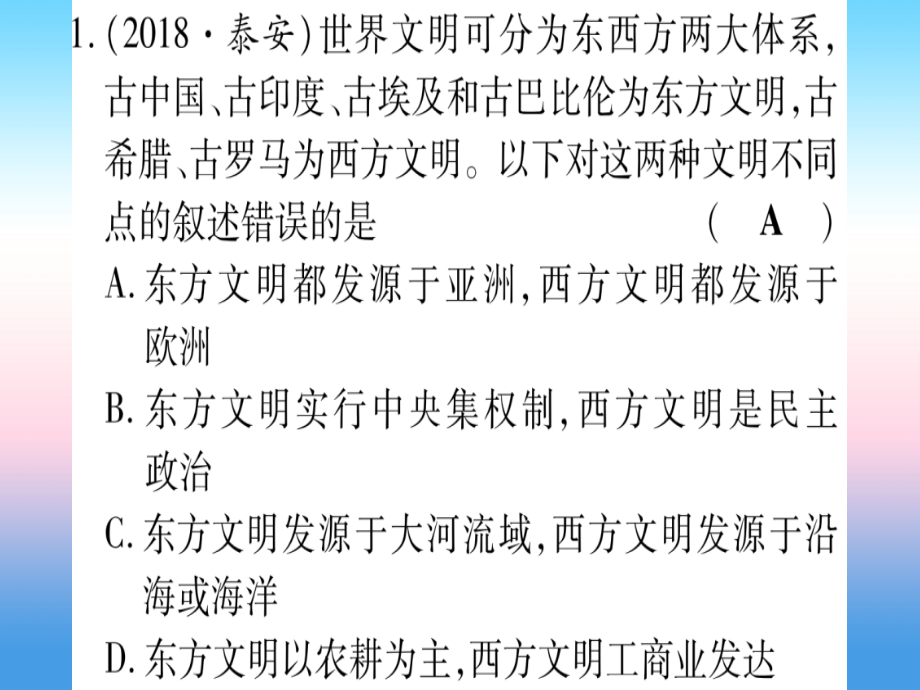 1.(2018·泰安)世界文明可分为东西方两大体系,古中国、古印度、古埃及和古巴比伦为东方文明,古希腊、古罗马为西方文明。以下对这两种文明不同点的叙述错误的是 ( A )

A.东方文明都发源于亚洲,西方文明都发源于欧洲

B.东方文明实行中央集权制,西方文明是民主政治

C.东方文明发源于大河流域,西方文明发源于沿海或海洋

D.东方文明以农耕为主,西方文明工商业发达